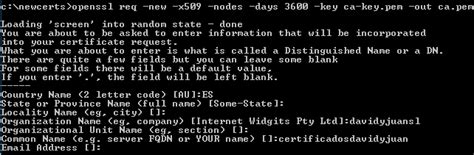 c:\newcerts>openssl req -new -x509 -nodes -days 3600 -key ca-key.pem -out ca.pem

Loading 'screen' into random state - done
You are about to be asked to enter information that will be incorporated
into your certificate request.
What you are about to enter is what is called a Distinguished Name or a DN.
There are quite a few fields but you can leave some blank
For some fields there will be a default value,
If you enter '.', the field will be left blank.
-----
Country Name (2 letter code) [AU]:ES
State or Province Name (full name) [Some-State]:
Locality Name (eg, city) []:
Organization Name (eg, company) [Internet Widgits Pty Ltd]:davidyjuansl
Organizational Unit Name (eg, section) []:
Common Name (e.g. server FQDN or YOUR name) []:certificadosdavidyjuan
Email Address []: